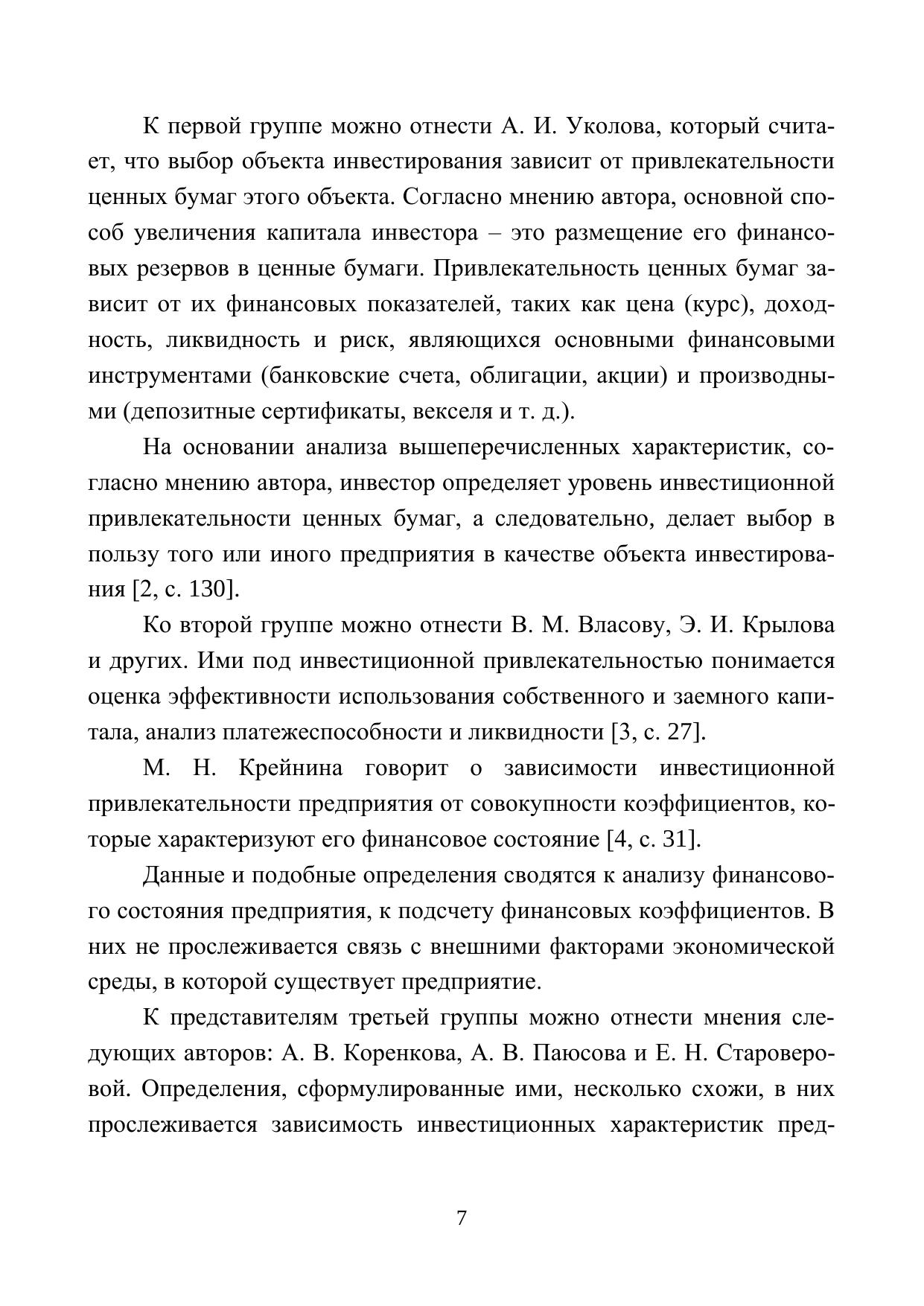 К первой группе можно отнести А. И. Уколова, который считает, что выбор объекта инвестирования зависит от привлекательности ценных бумаг этого объекта. Согласно мнению автора, основной способ увеличения капитала инвестора – это размещение его финансовых резервов в ценные бумаги. Привлекательность ценных бумаг зависит от их финансовых показателей, таких как цена (курс), доходность, ликвидность и риск, являющихся основными финансовыми инструментами (банковские счета, облигации, акции) и производными (депозитные сертификаты, векселя и т. д.).

На основании анализа вышеперечисленных характеристик, согласно мнению автора, инвестор определяет уровень инвестиционной привлекательности ценных бумаг, а следовательно, делает выбор в пользу того или иного предприятия в качестве объекта инвестирования [2, с. 130].

Ко второй группе можно отнести В. М. Власову, Э. И. Крылова и других. Ими под инвестиционной привлекательностью понимается оценка эффективности использования собственного и заемного капитала, анализ платежеспособности и ликвидности [3, с. 27].

М. Н. Крейнина говорит о зависимости инвестиционной привлекательности предприятия от совокупности коэффициентов, которые характеризуют его финансовое состояние [4, с. 31].

Данные и подобные определения сводятся к анализу финансового состояния предприятия, к подсчету финансовых коэффициентов. В них не прослеживается связь с внешними факторами экономической среды, в которой существует предприятие.

К представителям третьей группы можно отнести мнения следующих авторов: А. В. Коренкова, А. В. Паюсова и Е. Н. Староверовой. Определения, сформулированные ими, несколько схожи, в них прослеживается зависимость инвестиционных характеристик пред-

7